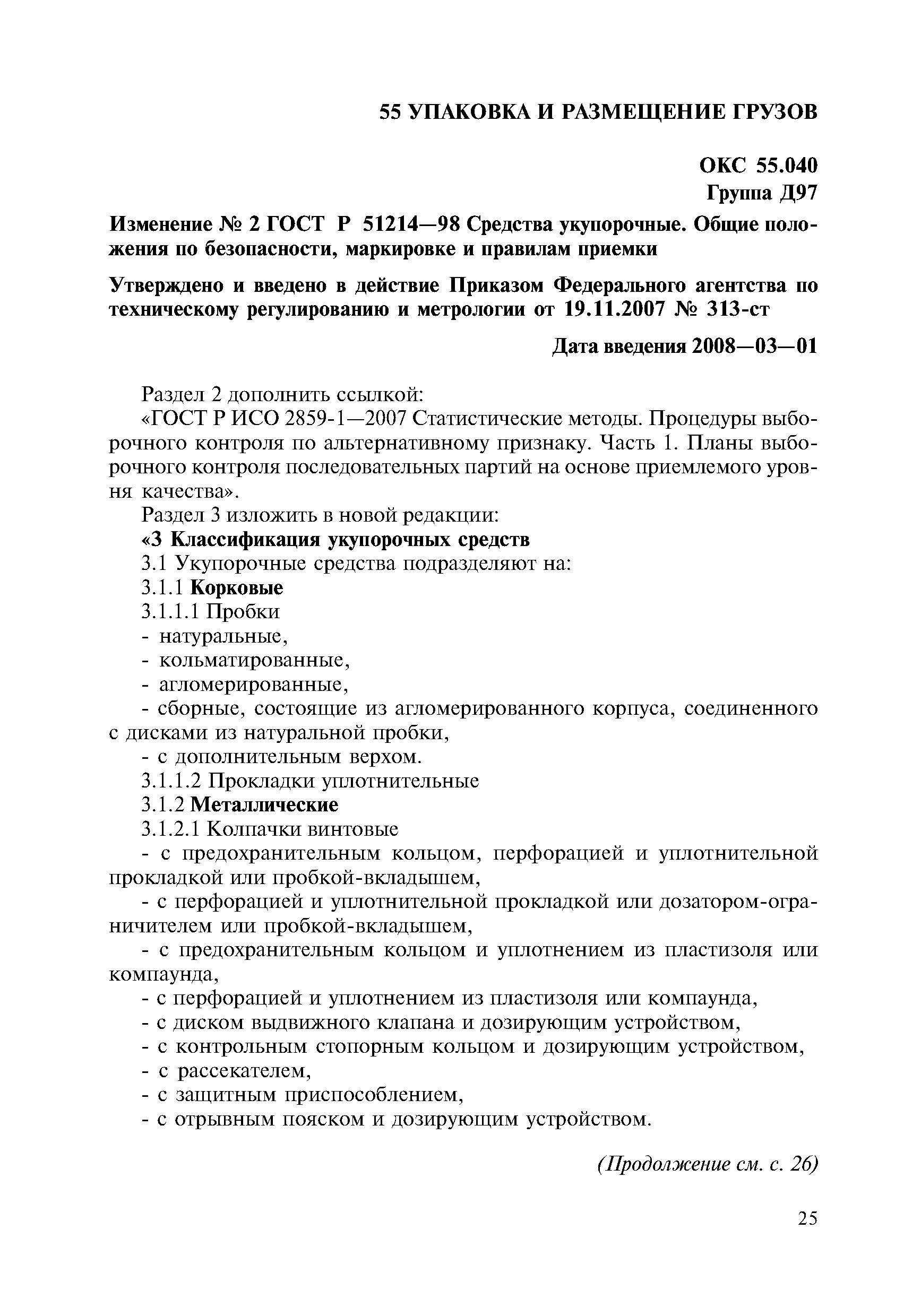 55 УПАКОВКА И РАЗМЕЩЕНИЕ ГРУЗОВ

ОКС 55.040
Группа Д97

Изменение № 2 ГОСТ Р 51214—98 Средства укупорочные. Общие положения по безопасности, маркировке и правилам приемки

Утверждено и введено в действие Приказом Федерального агентства по техническому регулированию и метрологии от 19.11.2007 № 313-ст

Дата введения 2008—03—01

Раздел 2 дополнить ссылкой:
«ГОСТ Р ИСО 2859-1—2007 Статистические методы. Процедуры выборочного контроля по альтернативному признаку. Часть 1. Планы выборочного контроля последовательных партий на основе приемлемого уровня качества».
Раздел 3 изложить в новой редакции:
«3 Классификация укупорочных средств
3.1 Укупорочные средства подразделяют на:
3.1.1 Корковые
3.1.1.1 Пробки
- натуральные,
- кольматированные,
- агломерированные,
- сборные, состоящие из агломерированного корпуса, соединенного с дисками из натуральной пробки,
- с дополнительным верхом.
3.1.1.2 Прокладки уплотнительные
3.1.2 Металлические
3.1.2.1 Колпачки винтовые
- с предохранительным кольцом, перфорацией и уплотнительной прокладкой или пробкой-вкладышем,
- с перфорацией и уплотнительной прокладкой или дозатором-ограничителем или пробкой-вкладышем,
- с предохранительным кольцом и уплотнением из пластизоля или компаунда,
- с перфорацией и уплотнением из пластизоля или компаунда,
- с диском выдвижного клапана и дозирующим устройством,
- с контрольным стопорным кольцом и дозирующим устройством,
- с рассекателем,
- с защитным приспособлением,
- с отрывным пояском и дозирующим устройством.

(Продолжение см. с. 26)

25